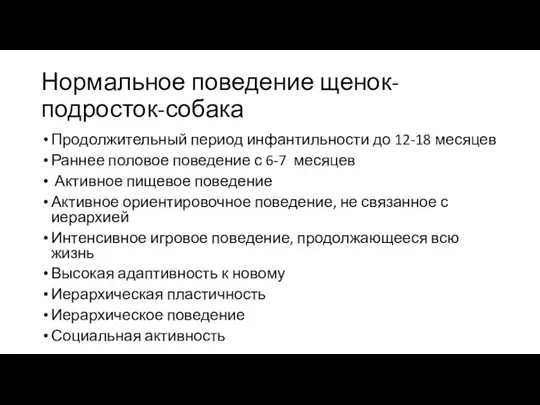 Нормальное поведение щенок-подросток-собака

• Продолжительный период инфантильности до 12-18 месяцев
• Раннее половое поведение с 6-7 месяцев
• Активное пищевое поведение
• Активное ориентировочное поведение, не связанное с иерархией
• Интенсивное игровое поведение, продолжающееся всю жизнь
• Высокая адаптивность к новому
• Иерархическая пластичность
• Иерархическое поведение
• Социальная активность